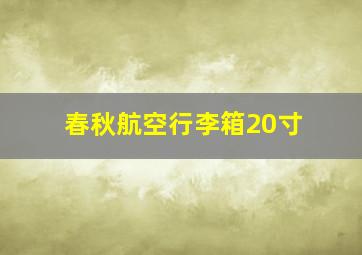 春秋航空行李箱20寸